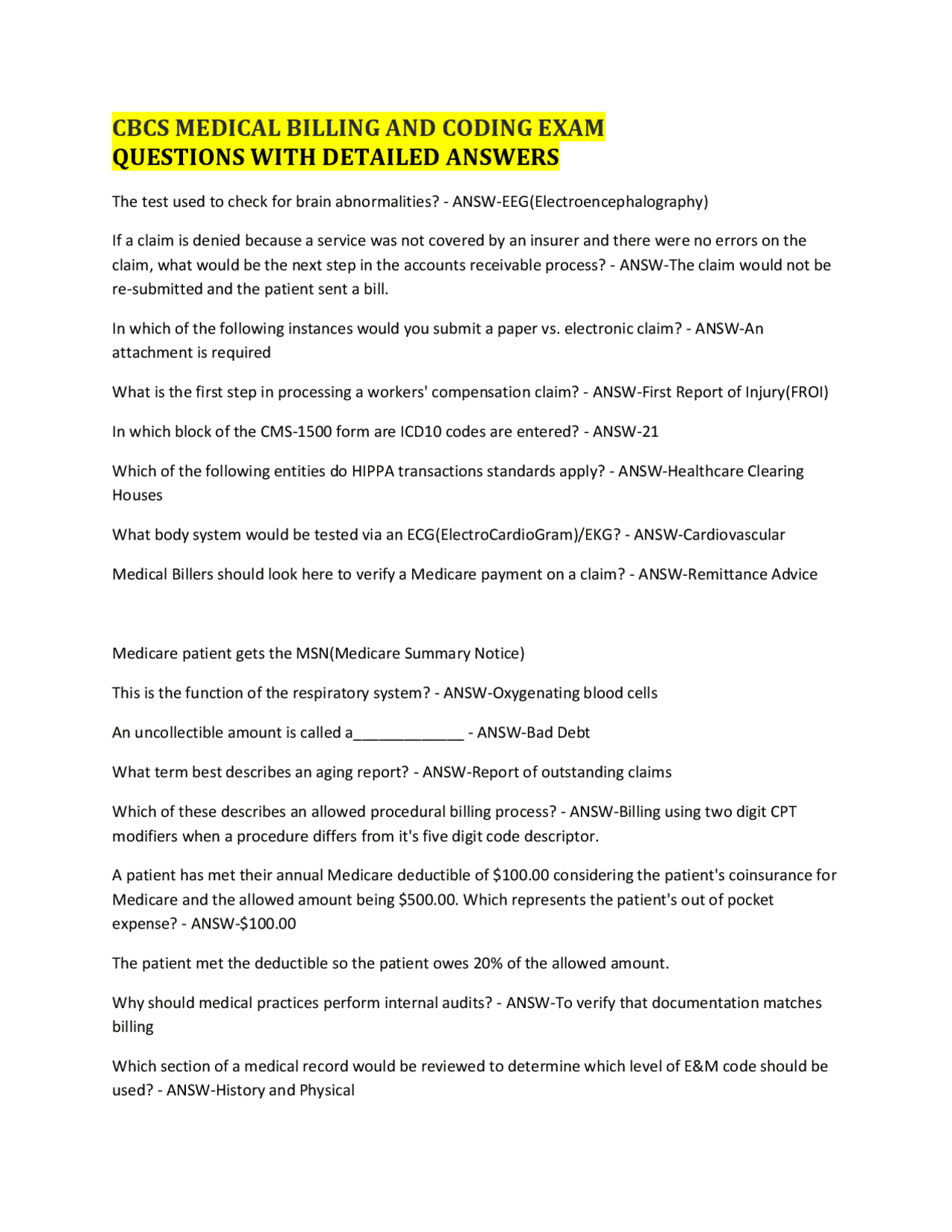 CBCS MEDICAL BILLING AND CODING EXAM
QUESTIONS WITH DETAILED ANSWERS

The test used to check for brain abnormalities? - ANSW-EEG(Electroencephalography)

If a claim is denied because a service was not covered by an insurer and there were no errors on the claim, what would be the next step in the accounts receivable process? - ANSW-The claim would not be re-submitted and the patient sent a bill.

In which of the following instances would you submit a paper vs. electronic claim? - ANSW-An attachment is required

What is the first step in processing a workers' compensation claim? - ANSW-First Report of Injury(FROI)

In which block of the CMS-1500 form are ICD10 codes are entered? - ANSW-21

Which of the following entities do HIPPA transactions standards apply? - ANSW-Healthcare Clearing Houses

What body system would be tested via an ECG(ElectroCardioGram)/EKG? - ANSW-Cardiovascular

Medical Billers should look here to verify a Medicare payment on a claim? - ANSW-Remittance Advice

Medicare patient gets the MSN(Medicare Summary Notice)

This is the function of the respiratory system? - ANSW-Oxygenating blood cells

An uncollectible amount is called a____ - ANSW-Bad Debt

What term best describes an aging report? - ANSW-Report of outstanding claims

Which of these describes an allowed procedural billing process? - ANSW-Billing using two digit CPT modifiers when a procedure differs from it's five digit code descriptor.

A patient has met their annual Medicare deductible of $100.00 considering the patient's coinsurance for Medicare and the allowed amount being $500.00. Which represents the patient's out of pocket expense? - ANSW-$100.00

The patient met the deductible so the patient owes 20% of the allowed amount.

Why should medical practices perform internal audits? - ANSW-To verify that documentation matches billing

Which section of a medical record would be reviewed to determine which level of E&M code should be used? - ANSW-History and Physical